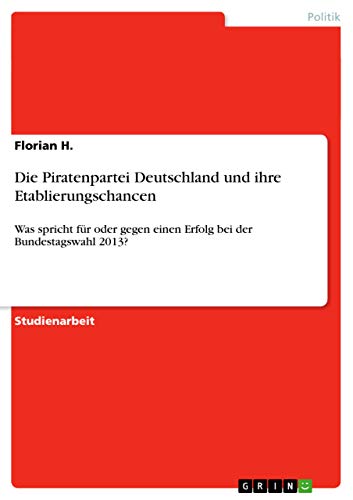 Politik

Florian H.

Die Piratenpartei Deutschland und ihre Etablierungschancen

Was spricht für oder gegen einen Erfolg bei der Bundestagswahl 2013?

Studienarbeit

GRIN